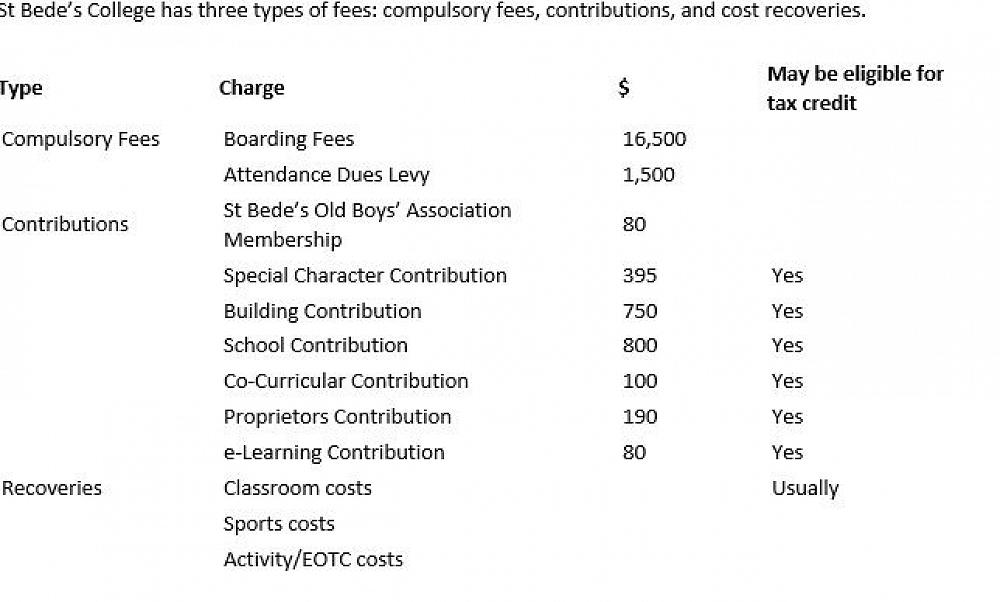 St Bede's College has three types of fees: compulsory fees, contributions, and cost recoveries.

| Type | Charge | $ | May be eligible for tax credit |
|---|---|---|---|
| Compulsory Fees | Boarding Fees | 16,500 | |
| | Attendance Dues Levy | 1,500 | |
| Contributions | St Bede's Old Boys' Association Membership | 80 | |
| | Special Character Contribution | 395 | Yes |
| | Building Contribution | 750 | Yes |
| | School Contribution | 800 | Yes |
| | Co-Curricular Contribution | 100 | Yes |
| | Proprietors Contribution | 190 | Yes |
| | e-Learning Contribution | 80 | Yes |
| Recoveries | Classroom costs | | Usually |
| | Sports costs | | |
| | Activity/EOTC costs | | |